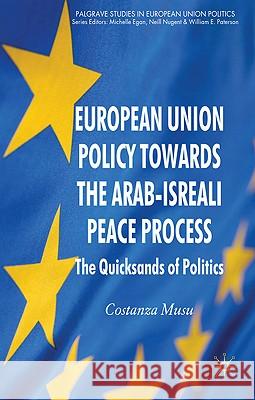 PALGRAVE STUDIES IN EUROPEAN UNION POLITICS
Series Editors: Michelle Egan, Neill Nugent & William E. Paterson

EUROPEAN UNION POLICY TOWARDS THE ARAB-ISREALI PEACE PROCESS

The Quicksands of Politics

Costanza Musu

Kraina Książek